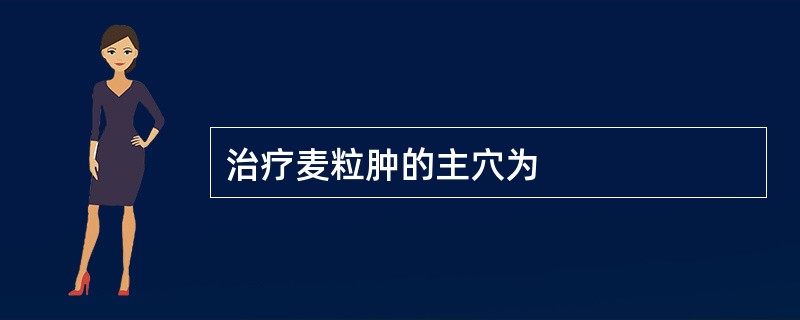 治疗麦粒肿的主穴为